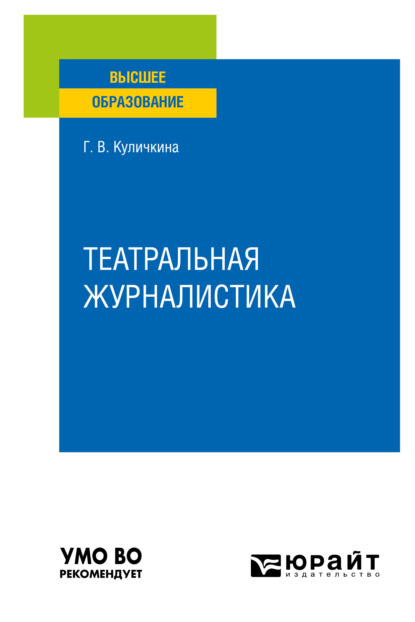 ВЫСШЕЕ
ОБРАЗОВАНИЕ

Г. В. Куличкина

ТЕАТРАЛЬНАЯ
ЖУРНАЛИСТИКА

УМО ВО
РЕКОМЕНДУЕТ

ЮРАЙТ
издательство